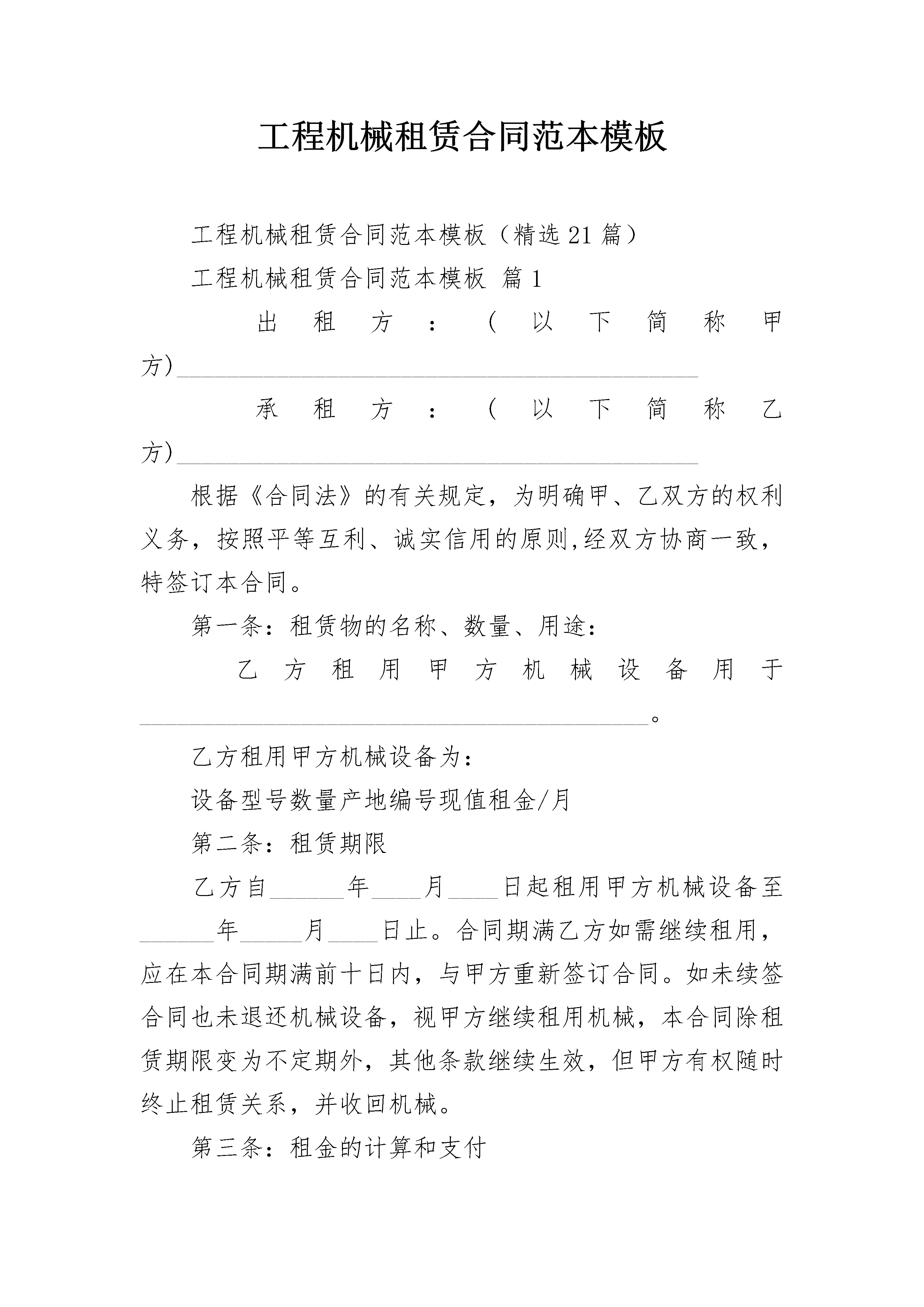 工程机械租赁合同范本模板

工程机械租赁合同范本模板（精选21篇）

工程机械租赁合同范本模板 篇1

出租方：（以下简称甲方)________________________________________

承租方：（以下简称乙方)________________________________________

根据《合同法》的有关规定，为明确甲、乙双方的权利义务，按照平等互利、诚实信用的原则,经双方协商一致，特签订本合同。

第一条：租赁物的名称、数量、用途：

乙方租用甲方机械设备用于________________________________________。

乙方租用甲方机械设备为：

设备型号数量产地编号现值租金/月

第二条：租赁期限

乙方自______年____月____日起租用甲方机械设备至______年_____月____日止。合同期满乙方如需继续租用，应在本合同期满前十日内，与甲方重新签订合同。如未续签合同也未退还机械设备，视甲方继续租用机械，本合同除租赁期限变为不定期外，其他条款继续生效，但甲方有权随时终止租赁关系，并收回机械。

第三条：租金的计算和支付